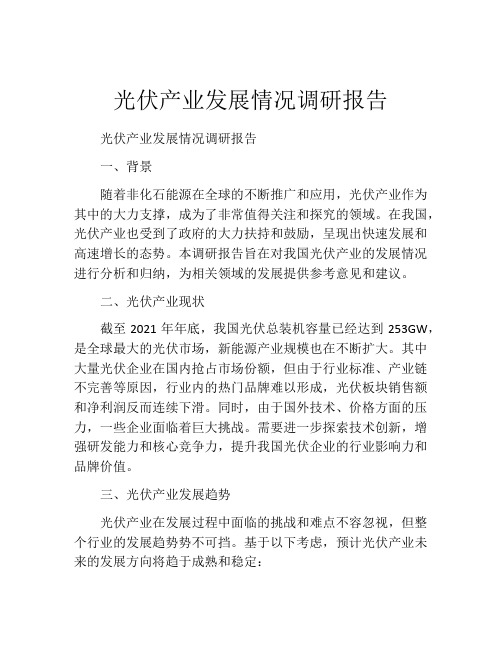 光伏产业发展情况调研报告

光伏产业发展情况调研报告

一、背景

随着非化石能源在全球的不断推广和应用，光伏产业作为其中的大力支撑，成为了非常值得关注和探究的领域。在我国，光伏产业也受到了政府的大力扶持和鼓励，呈现出快速发展和高速增长的态势。本调研报告旨在对我国光伏产业的发展情况进行分析和归纳，为相关领域的发展提供参考意见和建议。

二、光伏产业现状

截至 2021 年年底，我国光伏总装机容量已经达到 253GW，是全球最大的光伏市场，新能源产业规模也在不断扩大。其中大量光伏企业在国内抢占市场份额，但由于行业标准、产业链不完善等原因，行业内的热门品牌难以形成，光伏板块销售额和净利润反而连续下滑。同时，由于国外技术、价格方面的压力，一些企业面临着巨大挑战。需要进一步探索技术创新，增强研发能力和核心竞争力，提升我国光伏企业的行业影响力和品牌价值。

三、光伏产业发展趋势

光伏产业在发展过程中面临的挑战和难点不容忽视，但整个行业的发展趋势势不可挡。基于以下考虑，预计光伏产业未来的发展方向将趋于成熟和稳定：